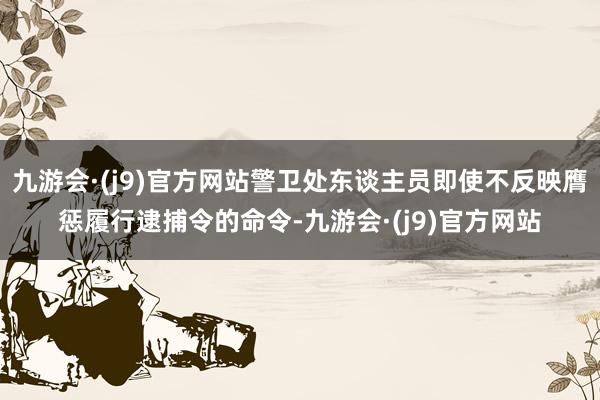 九游会·(j9)官方网站警卫处东谈主员即使不反映膺惩履行逮捕令的命令-九游会·(j9)官方网站